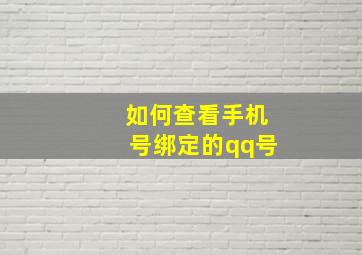 如何查看手机号绑定的qq号